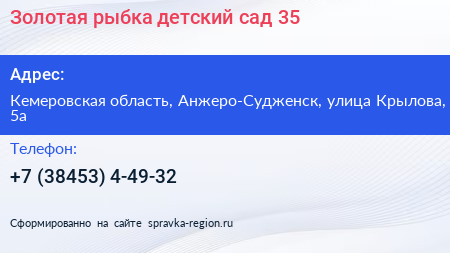 Золотая рыбка детский сад 35

Адрес:

Кемеровская область, Анжеро-Судженск, улица Крылова, 5а

Телефон:

+7 (38453) 4-49-32

Сформированно на сайте spravka-region.ru